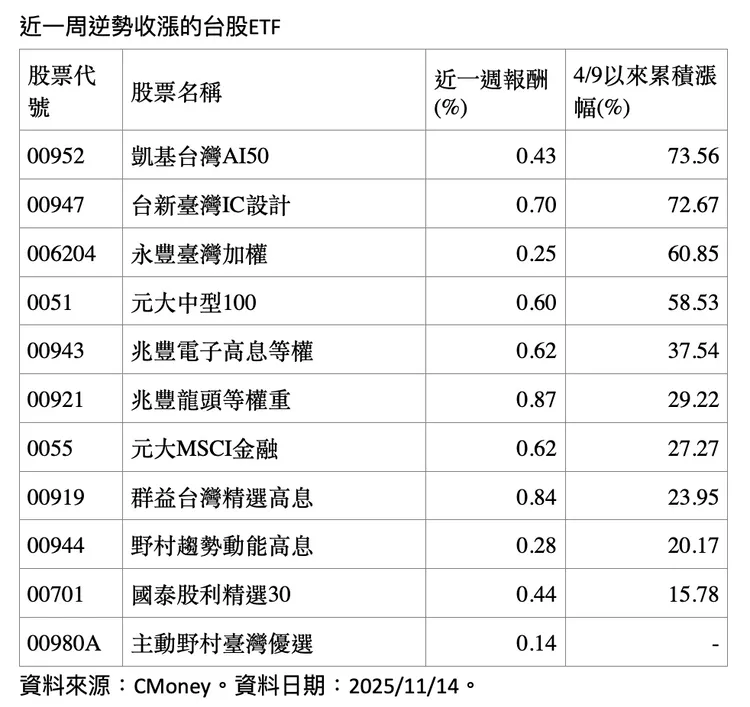 近一周逆勢收漲的台股ETF

| 股票代號 | 股票名稱 | 近一週報酬(%) | 4/9以來累積漲幅(%) |
|---|---|---|---|
| 00952 | 凱基台灣AI50 | 0.43 | 73.56 |
| 00947 | 台新臺灣IC設計 | 0.70 | 72.67 |
| 006204 | 永豐臺灣加權 | 0.25 | 60.85 |
| 0051 | 元大中型100 | 0.60 | 58.53 |
| 00943 | 兆豐電子高息等權 | 0.62 | 37.54 |
| 00921 | 兆豐龍頭等權重 | 0.87 | 29.22 |
| 0055 | 元大MSCI金融 | 0.62 | 27.27 |
| 00919 | 群益台灣精選高息 | 0.84 | 23.95 |
| 00944 | 野村趨勢動能高息 | 0.28 | 20.17 |
| 00701 | 國泰股利精選30 | 0.44 | 15.78 |
| 00980A | 主動野村臺灣優選 | 0.14 | - |

資料來源：CMoney。資料日期：2025/11/14。